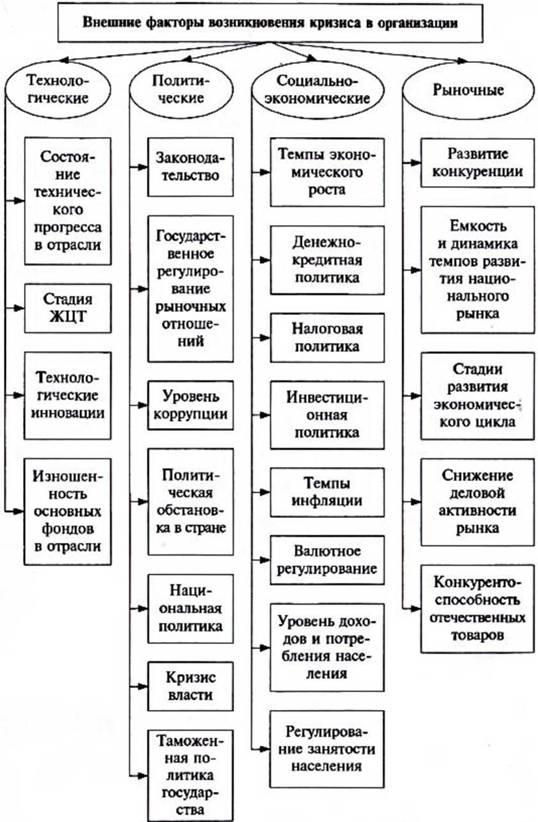 Внешние факторы возникновения кризиса в организации

Технологические

Состояние технического прогресса в отрасли

Стадия ЖЦТ

Технологические инновации

Изношенность основных фондов в отрасли

Политические

Законодательство

Государственное регулирование рыночных отношений

Уровень коррупции

Политическая обстановка в стране

Национальная политика

Кризис власти

Таможенная политика государства

Социально-экономические

Темпы экономического роста

Денежно-кредитная политика

Налоговая политика

Инвестиционная политика

Темпы инфляции

Валютное регулирование

Уровень доходов и потребления населения

Регулирование занятости населения

Рыночные

Развитие конкуренции

Емкость и динамика темпов развития национального рынка

Стадии развития экономического цикла

Снижение деловой активности рынка

Конкурентоспособность отечественных товаров